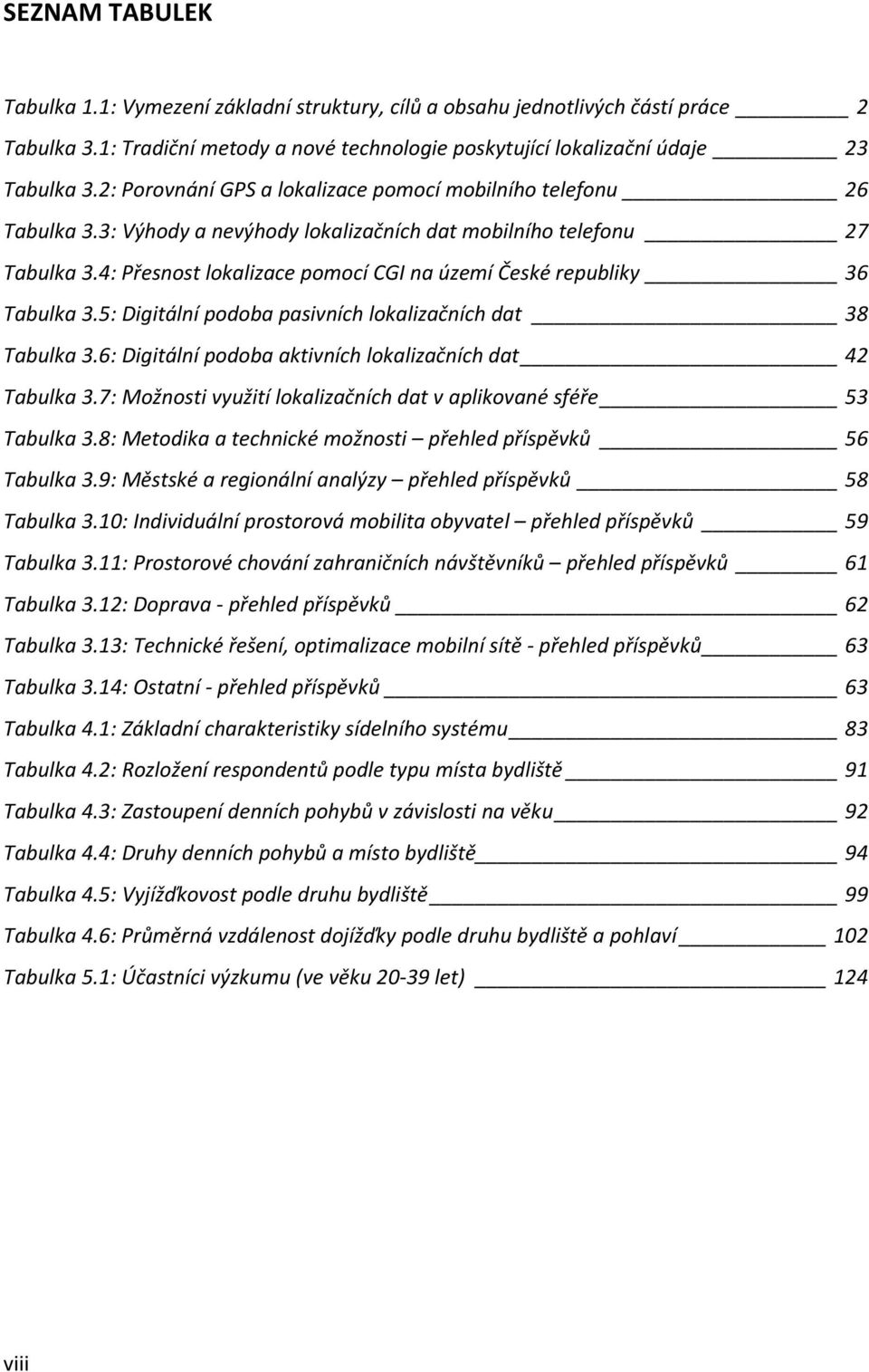 SEZNAM TABULEK

Tabulka 1.1: Vymezení základní struktury, cílů a obsahu jednotlivých částí práce 2
Tabulka 3.1: Tradiční metody a nové technologie poskytující lokalizační údaje 23
Tabulka 3.2: Porovnání GPS a lokalizace pomocí mobilního telefonu 26
Tabulka 3.3: Výhody a nevýhody lokalizačních dat mobilního telefonu 27
Tabulka 3.4: Přesnost lokalizace pomocí CGI na území České republiky 36
Tabulka 3.5: Digitální podoba pasivních lokalizačních dat 38
Tabulka 3.6: Digitální podoba aktivních lokalizačních dat 42
Tabulka 3.7: Možnosti využití lokalizačních dat v aplikované sféře 53
Tabulka 3.8: Metodika a technické možnosti – přehled příspěvků 56
Tabulka 3.9: Městské a regionální analýzy – přehled příspěvků 58
Tabulka 3.10: Individuální prostorová mobilita obyvatel – přehled příspěvků 59
Tabulka 3.11: Prostorové chování zahraničních návštěvníků – přehled příspěvků 61
Tabulka 3.12: Doprava - přehled příspěvků 62
Tabulka 3.13: Technické řešení, optimalizace mobilní sítě - přehled příspěvků 63
Tabulka 3.14: Ostatní - přehled příspěvků 63
Tabulka 4.1: Základní charakteristiky sídelního systému 83
Tabulka 4.2: Rozložení respondentů podle typu místa bydliště 91
Tabulka 4.3: Zastoupení denních pohybů v závislosti na věku 92
Tabulka 4.4: Druhy denních pohybů a místo bydliště 94
Tabulka 4.5: Vyjížďkovost podle druhu bydliště 99
Tabulka 4.6: Průměrná vzdálenost dojížďky podle druhu bydliště a pohlaví 102
Tabulka 5.1: Účastníci výzkumu (ve věku 20-39 let) 124

viii